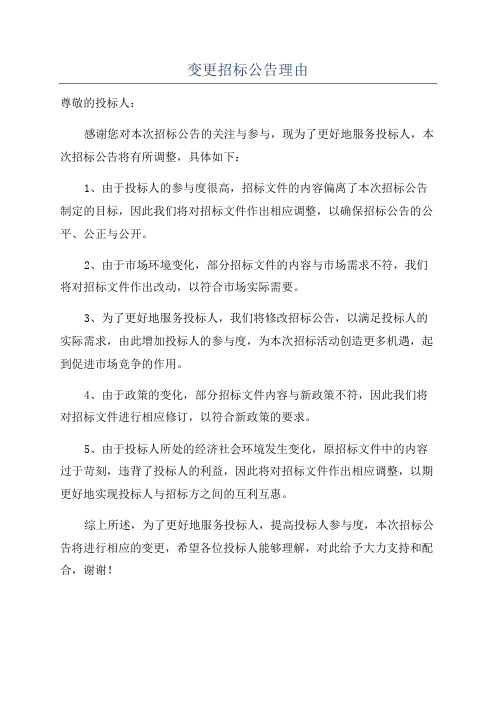 变更招标公告理由

尊敬的投标人：

感谢您对本次招标公告的关注与参与，现为了更好地服务投标人，本次招标公告将有所调整，具体如下：

1、由于投标人的参与度很高，招标文件的内容偏离了本次招标公告制定的目标，因此我们将对招标文件作出相应调整，以确保招标公告的公平、公正与公开。

2、由于市场环境变化，部分招标文件的内容与市场需求不符，我们将对招标文件作出改动，以符合市场实际需要。

3、为了更好地服务投标人，我们将修改招标公告，以满足投标人的实际需求，由此增加投标人的参与度，为本次招标活动创造更多机遇，起到促进市场竞争的作用。

4、由于政策的变化，部分招标文件内容与新政策不符，因此我们将对招标文件进行相应修订，以符合新政策的要求。

5、由于投标人所处的经济社会环境发生变化，原招标文件中的内容过于苛刻，违背了投标人的利益，因此将对招标文件作出相应调整，以期更好地实现投标人与招标方之间的互利互惠。

综上所述，为了更好地服务投标人，提高投标人参与度，本次招标公告将进行相应的变更，希望各位投标人能够理解，对此给予大力支持和配合，谢谢！